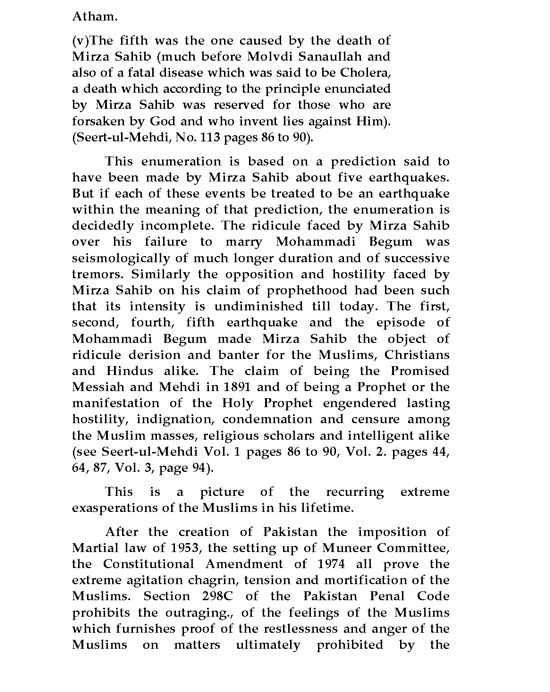 Atham.

(v)The fifth was the one caused by the death of Mirza Sahib (much before Molvdi Sanaullah and also of a fatal disease which was said to be Cholera, a death which according to the principle enunciated by Mirza Sahib was reserved for those who are forsaken by God and who invent lies against Him). (Seert-ul-Mehdi, No. 113 pages 86 to 90).

This enumeration is based on a prediction said to have been made by Mirza Sahib about five earthquakes. But if each of these events be treated to be an earthquake within the meaning of that prediction, the enumeration is decidedly incomplete. The ridicule faced by Mirza Sahib over his failure to marry Mohammadi Begum was seismologically of much longer duration and of successive tremors. Similarly the opposition and hostility faced by Mirza Sahib on his claim of prophethood had been such that its intensity is undiminished till today. The first, second, fourth, fifth earthquake and the episode of Mohammadi Begum made Mirza Sahib the object of ridicule derision and banter for the Muslims, Christians and Hindus alike. The claim of being the Promised Messiah and Mehdi in 1891 and of being a Prophet or the manifestation of the Holy Prophet engendered lasting hostility, indignation, condemnation and censure among the Muslim masses, religious scholars and intelligent alike (see Seert-ul-Mehdi Vol. 1 pages 86 to 90, Vol. 2. pages 44, 64, 87, Vol. 3, page 94).

This is a picture of the recurring extreme exasperations of the Muslims in his lifetime.

After the creation of Pakistan the imposition of Martial law of 1953, the setting up of Muneer Committee, the Constitutional Amendment of 1974 all prove the extreme agitation chagrin, tension and mortification of the Muslims. Section 298C of the Pakistan Penal Code prohibits the outraging., of the feelings of the Muslims which furnishes proof of the restlessness and anger of the Muslims on matters ultimately prohibited by the